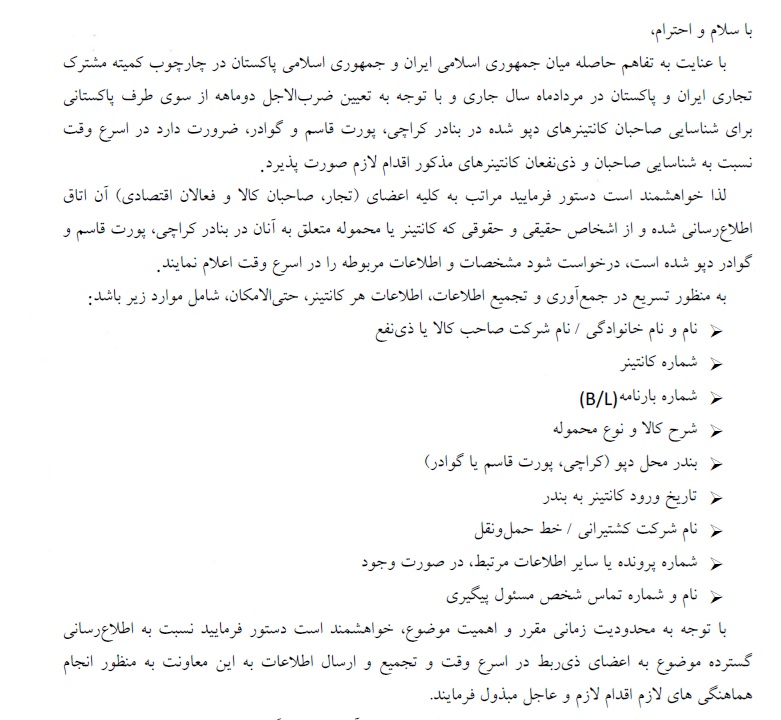 با سلام و احترام،

با عنایت به تفاهم حاصله میان جمهوری اسلامی ایران و جمهوری اسلامی پاکستان در چارچوب کمیته مشترک تجاری ایران و پاکستان در مردادماه سال جاری و با توجه به تعیین ضرب‌الاجل دوماهه از سوی طرف پاکستانی برای شناسایی صاحبان کانتینرهای دپو شده در بنادر کراچی، پورت قاسم و گوادر، ضرورت دارد در اسرع وقت نسبت به شناسایی صاحبان و ذی‌نفعان کانتینرهای مذکور اقدام لازم صورت پذیرد.

لذا خواهشمند است دستور فرمایید مراتب به کلیه اعضای (تجار، صاحبان کالا و فعالان اقتصادی) آن اتاق اطلاع‌رسانی شده و از اشخاص حقیقی و حقوقی که کانتینر یا محموله متعلق به آنان در بنادر کراچی، پورت قاسم و گوادر دپو شده است، درخواست شود مشخصات و اطلاعات مربوطه را در اسرع وقت اعلام نمایند.

به منظور تسریع در جمع‌آوری و تجمیع اطلاعات، اطلاعات هر کانتینر، حتی‌الامکان، شامل موارد زیر باشد:

➢ نام و نام خانوادگی / نام شرکت صاحب کالا یا ذی‌نفع
➢ شماره کانتینر
➢ شماره بارنامه(B/L)
➢ شرح کالا و نوع محموله
➢ بندر محل دپو (کراچی، پورت قاسم یا گوادر)
➢ تاریخ ورود کانتینر به بندر
➢ نام شرکت کشتیرانی / خط حمل‌ونقل
➢ شماره پرونده یا سایر اطلاعات مرتبط، در صورت وجود
➢ نام و شماره تماس شخص مسئول پیگیری

با توجه به محدودیت زمانی مقرر و اهمیت موضوع، خواهشمند است دستور فرمایید نسبت به اطلاع‌رسانی گسترده موضوع به اعضای ذی‌ربط در اسرع وقت و تجمیع و ارسال اطلاعات به این معاونت به منظور انجام هماهنگی های لازم اقدام لازم و عاجل مبذول فرمایند.